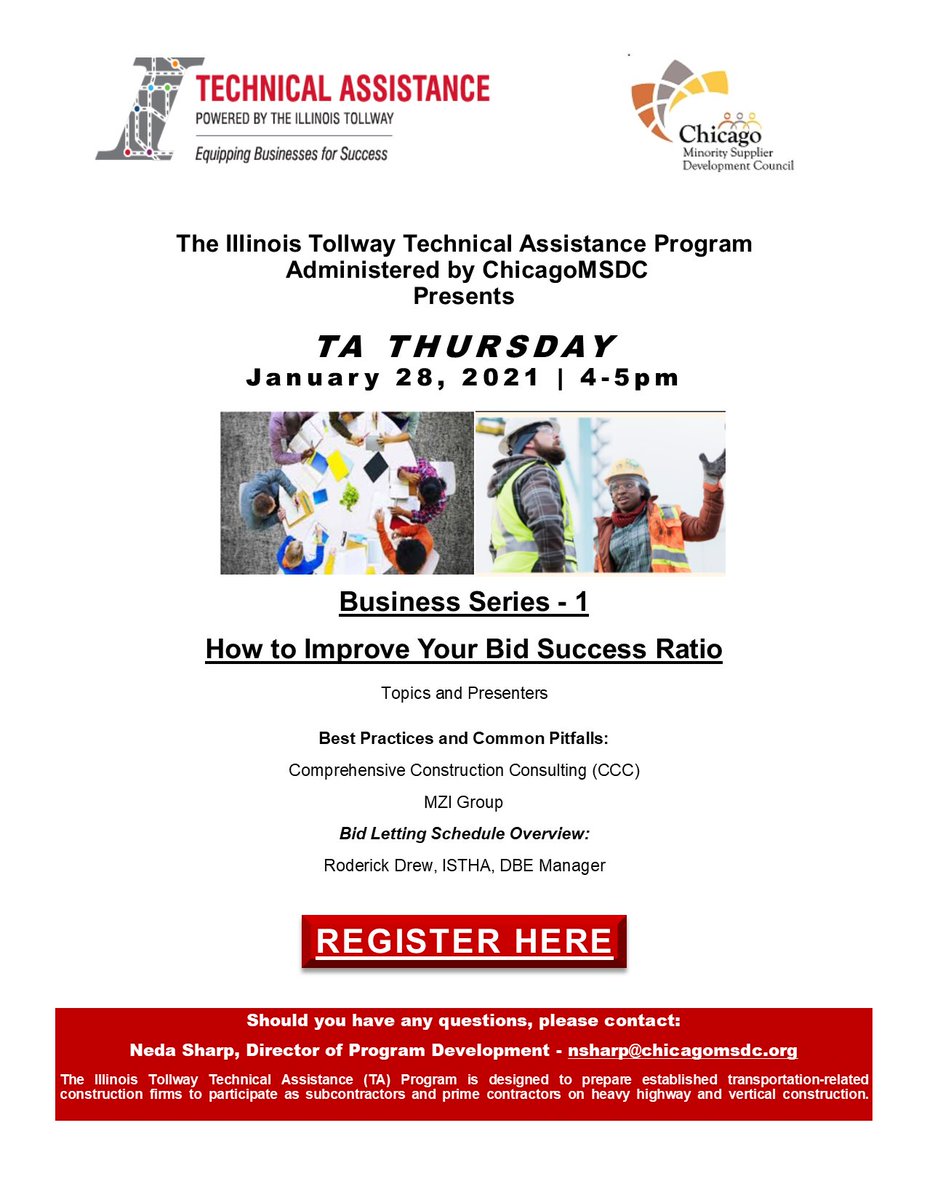 TECHNICAL ASSISTANCE
POWERED BY THE ILLINOIS TOLLWAY
Equipping Businesses for Success

Chicago
Minority Supplier
Development Council

The Illinois Tollway Technical Assistance Program
Administered by ChicagoMSDC
Presents

TA THURSDAY
January 28, 2021 | 4-5pm

Business Series - 1

How to Improve Your Bid Success Ratio

Topics and Presenters

Best Practices and Common Pitfalls:

Comprehensive Construction Consulting (CCC)

MZI Group

Bid Letting Schedule Overview:

Roderick Drew, ISTHA, DBE Manager

REGISTER HERE

Should you have any questions, please contact:

Neda Sharp, Director of Program Development - nsharp@chicagomsdc.org

The Illinois Tollway Technical Assistance (TA) Program is designed to prepare established transportation-related construction firms to participate as subcontractors and prime contractors on heavy highway and vertical construction.